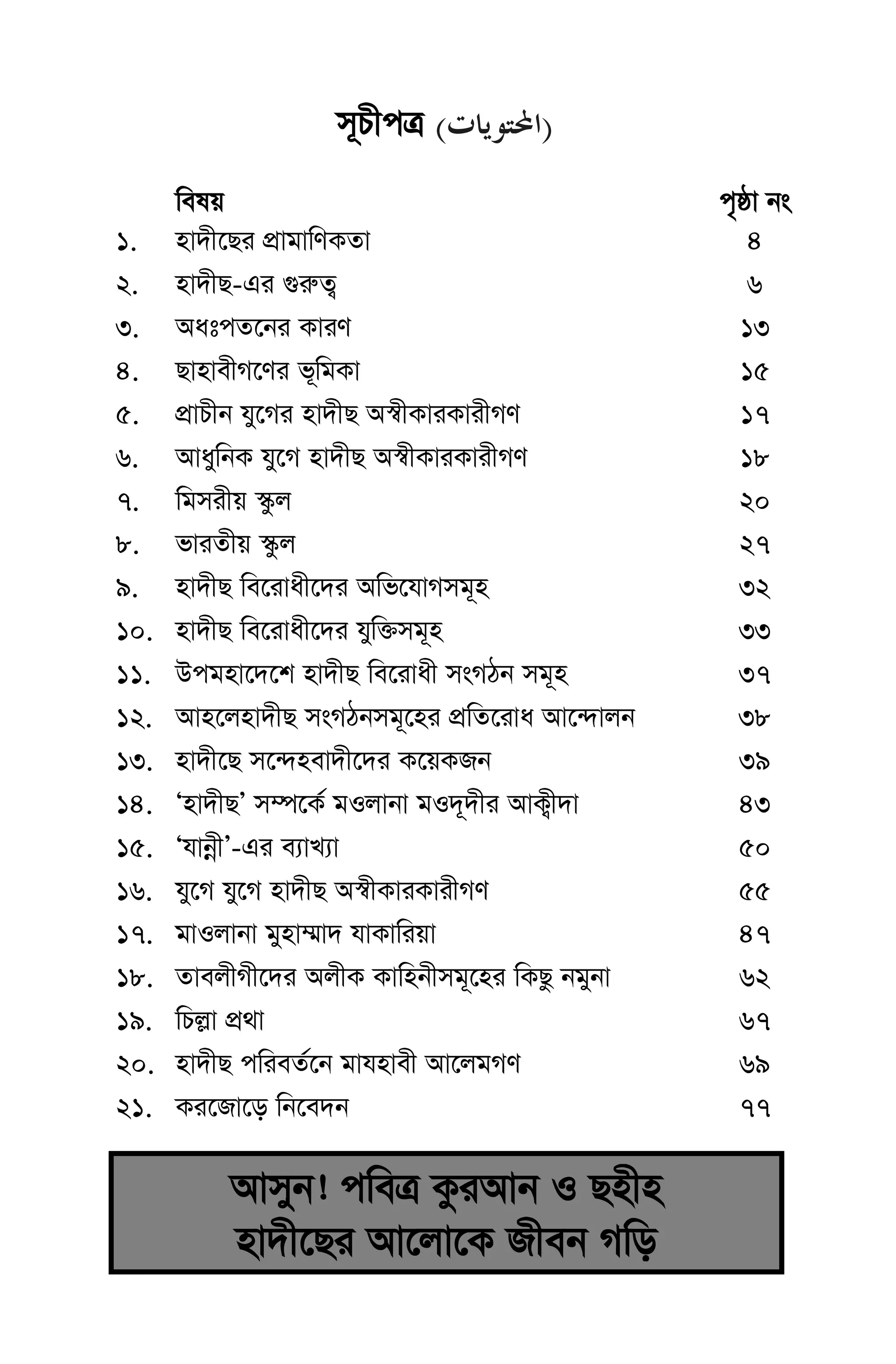 সূচীপত্র (المحتويات)

| | বিষয় | পৃষ্ঠা নং |
|---|---|---|
| ১. | হাদীছের প্রামাণিকতা | ৪ |
| ২. | হাদীছ-এর গুরুত্ব | ৬ |
| ৩. | অধঃপতনের কারণ | ১৩ |
| ৪. | ছাহাবীগণের ভূমিকা | ১৫ |
| ৫. | প্রাচীন যুগের হাদীছ অস্বীকারকারীগণ | ১৭ |
| ৬. | আধুনিক যুগে হাদীছ অস্বীকারকারীগণ | ১৮ |
| ৭. | মিসরীয় স্কুল | ২০ |
| ৮. | ভারতীয় স্কুল | ২৭ |
| ৯. | হাদীছ বিরোধীদের অভিযোগসমূহ | ৩২ |
| ১০. | হাদীছ বিরোধীদের যুক্তিসমূহ | ৩৩ |
| ১১. | উপমহাদেশে হাদীছ বিরোধী সংগঠন সমূহ | ৩৭ |
| ১২. | আহলেহাদীছ সংগঠনসমূহের প্রতিরোধ আন্দোলন | ৩৮ |
| ১৩. | হাদীছে সন্দেহবাদীদের কয়েকজন | ৩৯ |
| ১৪. | 'হাদীছ' সম্পর্কে মওলানা মওদূদীর আক্বীদা | ৪৩ |
| ১৫. | 'যান্নী'-এর ব্যাখ্যা | ৫০ |
| ১৬. | যুগে যুগে হাদীছ অস্বীকারকারীগণ | ৫৫ |
| ১৭. | মাওলানা মুহাম্মাদ যাকারিয়া | ৪৭ |
| ১৮. | তাবলীগীদের অলীক কাহিনীসমূহের কিছু নমুনা | ৬২ |
| ১৯. | চিল্লা প্রথা | ৬৭ |
| ২০. | হাদীছ পরিবর্তনে মাযহাবী আলেমগণ | ৬৯ |
| ২১. | করজোড়ে নিবেদন | ৭৭ |

আসুন! পবিত্র কুরআন ও ছহীহ হাদীছের আলোকে জীবন গড়ি